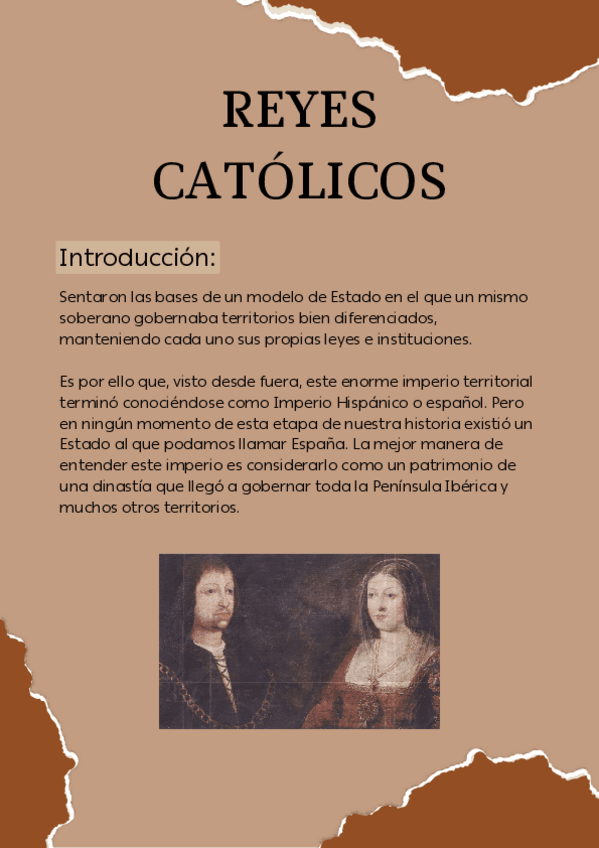 REYES CATÓLICOS

Introducción:

Sentaron las bases de un modelo de Estado en el que un mismo soberano gobernaba territorios bien diferenciados, manteniendo cada uno sus propias leyes e instituciones.

Es por ello que, visto desde fuera, este enorme imperio territorial terminó conociéndose como Imperio Hispánico o español. Pero en ningún momento de esta etapa de nuestra historia existió un Estado al que podamos llamar España. La mejor manera de entender este imperio es considerarlo como un patrimonio de una dinastía que llegó a gobernar toda la Península Ibérica y muchos otros territorios.